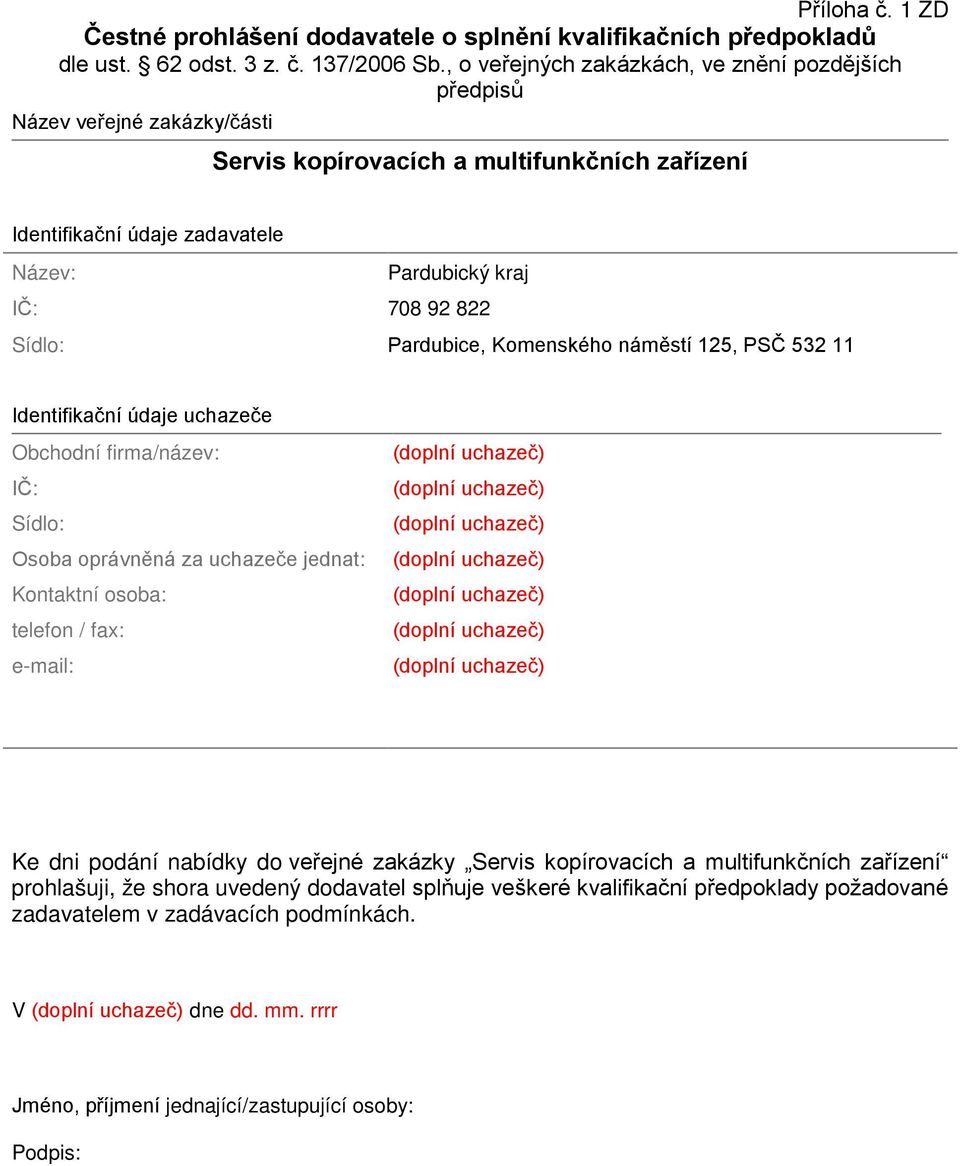 Příloha č. 1 ZD

Čestné prohlášení dodavatele o splnění kvalifikačních předpokladů dle ust. § 62 odst. 3 z. č. 137/2006 Sb., o veřejných zakázkách, ve znění pozdějších předpisů

Název veřejné zakázky/části

Servis kopírovacích a multifunkčních zařízení

Identifikační údaje zadavatele

| | |
|---|---|
| Název: | Pardubický kraj |
| IČ: | 708 92 822 |
| Sídlo: | Pardubice, Komenského náměstí 125, PSČ 532 11 |

Identifikační údaje uchazeče

| | |
|---|---|
| Obchodní firma/název: | (doplní uchazeč) |
| IČ: | (doplní uchazeč) |
| Sídlo: | (doplní uchazeč) |
| Osoba oprávněná za uchazeče jednat: | (doplní uchazeč) |
| Kontaktní osoba: | (doplní uchazeč) |
| telefon / fax: | (doplní uchazeč) |
| e-mail: | (doplní uchazeč) |

Ke dni podání nabídky do veřejné zakázky „Servis kopírovacích a multifunkčních zařízení“ prohlašuji, že shora uvedený dodavatel splňuje veškeré kvalifikační předpoklady požadované zadavatelem v zadávacích podmínkách.

V (doplní uchazeč) dne dd. mm. rrrr

Jméno, příjmení jednající/zastupující osoby:

Podpis: